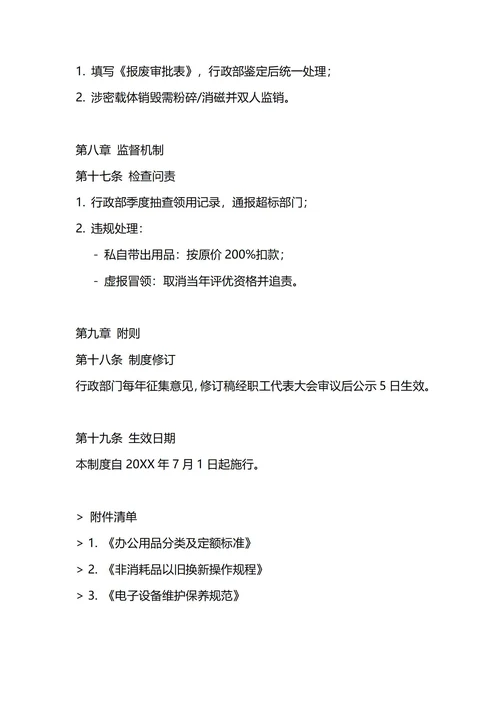 1. 填写《报废审批表》，行政部鉴定后统一处理；
2. 涉密载体销毁需粉碎/消磁并双人监销。

第八章 监督机制
第十七条 检查问责
1. 行政部季度抽查领用记录，通报超标部门；
2. 违规处理：
- 私自带出用品：按原价 200%扣款；
- 虚报冒领：取消当年评优资格并追责。

第九章 附则
第十八条 制度修订
行政部门每年征集意见，修订稿经职工代表大会审议后公示 5 日生效。

第十九条 生效日期
本制度自 20XX 年 7 月 1 日起施行。

> 附件清单
> 1. 《办公用品分类及定额标准》
> 2. 《非消耗品以旧换新操作规程》
> 3. 《电子设备维护保养规范》